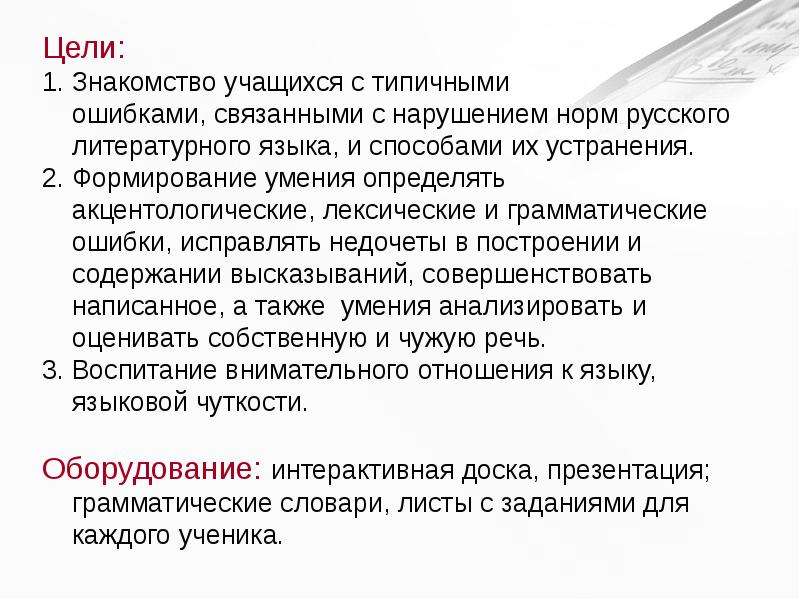 Цели:
1. Знакомство учащихся с типичными ошибками, связанными с нарушением норм русского литературного языка, и способами их устранения.
2. Формирование умения определять акцентологические, лексические и грамматические ошибки, исправлять недочеты в построении и содержании высказываний, совершенствовать написанное, а также умения анализировать и оценивать собственную и чужую речь.
3. Воспитание внимательного отношения к языку, языковой чуткости.

Оборудование: интерактивная доска, презентация; грамматические словари, листы с заданиями для каждого ученика.